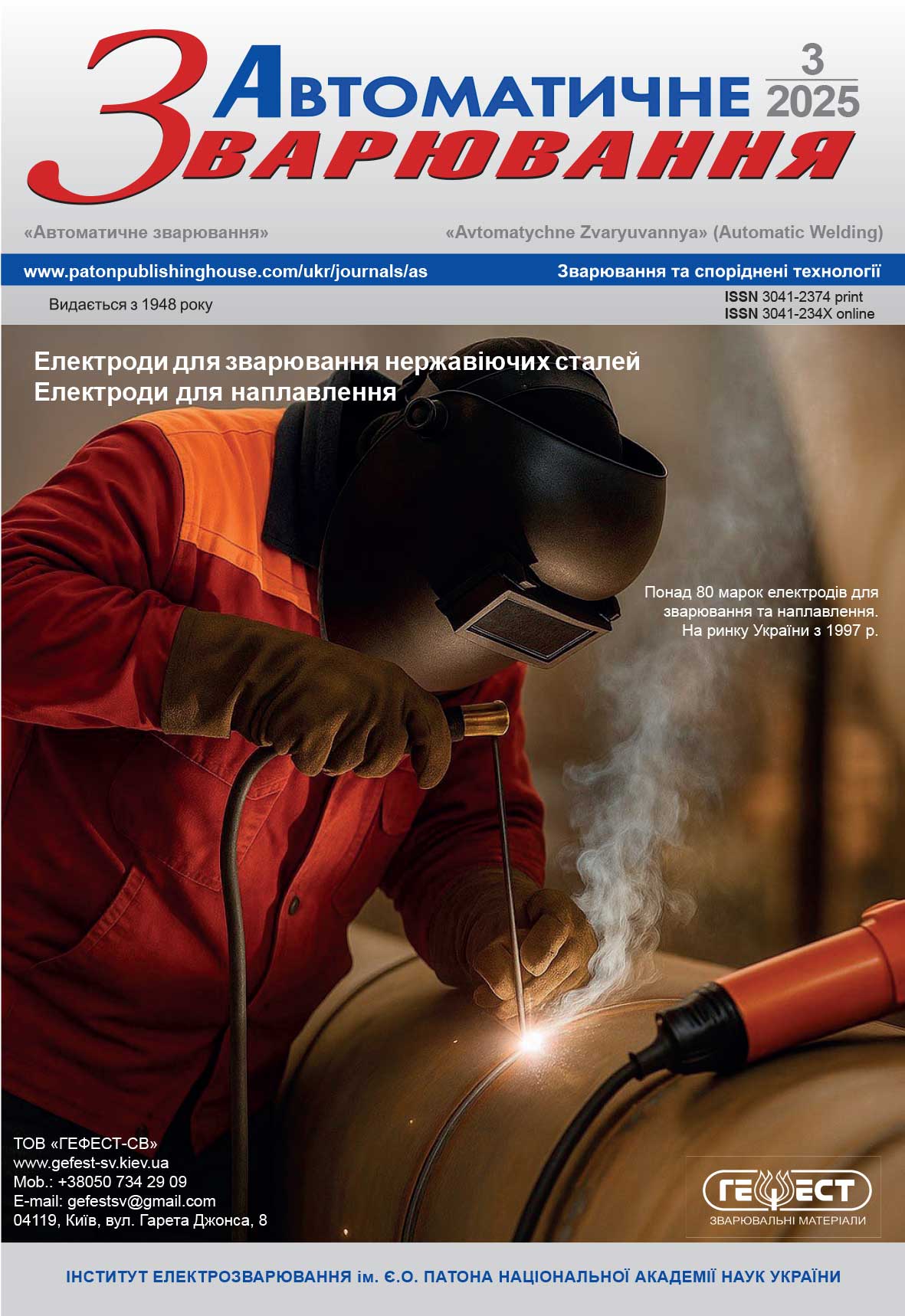 Автоматичне
Зварювання

3
2025

«Автоматичне зварювання»

«Avtomatychne Zvaryuvannya» (Automatic Welding)

www.patonpublishinghouse.com/ukr/journals/as

Зварювання та споріднені технології

Видається з 1948 року

ISSN 3041-2374 print
ISSN 3041-234X online

Електроди для зварювання нержавіючих сталей
Електроди для наплавлення

Понад 80 марок електродів для зварювання та наплавлення. На ринку України з 1997 р.

ТОВ «ГЕФЕСТ-СВ»
www.gefest-sv.kiev.ua
Mob.: +38050 734 29 09
E-mail: gefestsv@gmail.com
04119, Київ, вул. Гарета Джонса, 8

ГЕФЕСТ
ЗВАРЮВАЛЬНІ МАТЕРІАЛИ

ІНСТИТУТ ЕЛЕКТРОЗВАРЮВАННЯ ім. Є.О. ПАТОНА НАЦІОНАЛЬНОЇ АКАДЕМІЇ НАУК УКРАЇНИ